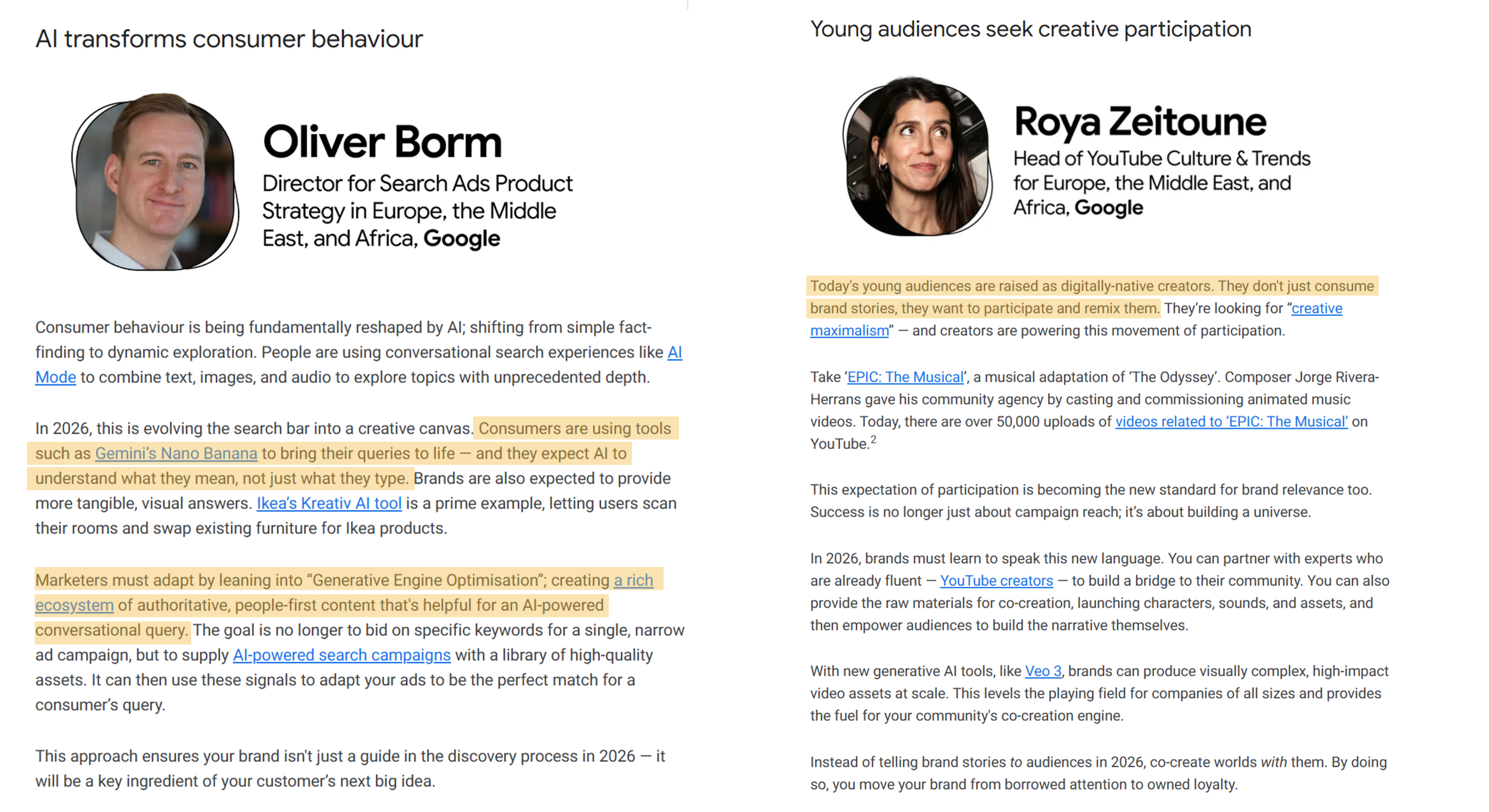 AI transforms consumer behaviour

Oliver Borm
Director for Search Ads Product Strategy in Europe, the Middle East, and Africa, Google

Consumer behaviour is being fundamentally reshaped by AI; shifting from simple fact-finding to dynamic exploration. People are using conversational search experiences like AI Mode to combine text, images, and audio to explore topics with unprecedented depth.

In 2026, this is evolving the search bar into a creative canvas. Consumers are using tools such as Gemini's Nano Banana to bring their queries to life — and they expect AI to understand what they mean, not just what they type. Brands are also expected to provide more tangible, visual answers. Ikea's Kreativ AI tool is a prime example, letting users scan their rooms and swap existing furniture for Ikea products.

Marketers must adapt by leaning into "Generative Engine Optimisation"; creating a rich ecosystem of authoritative, people-first content that's helpful for an AI-powered conversational query. The goal is no longer to bid on specific keywords for a single, narrow ad campaign, but to supply AI-powered search campaigns with a library of high-quality assets. It can then use these signals to adapt your ads to be the perfect match for a consumer's query.

This approach ensures your brand isn't just a guide in the discovery process in 2026 — it will be a key ingredient of your customer's next big idea.

Young audiences seek creative participation

Roya Zeitoune
Head of YouTube Culture & Trends for Europe, the Middle East, and Africa, Google

Today's young audiences are raised as digitally-native creators. They don't just consume brand stories, they want to participate and remix them. They're looking for "creative maximalism" — and creators are powering this movement of participation.

Take 'EPIC: The Musical', a musical adaptation of 'The Odyssey'. Composer Jorge Rivera-Herrans gave his community agency by casting and commissioning animated music videos. Today, there are over 50,000 uploads of videos related to 'EPIC: The Musical' on YouTube.$^2$

This expectation of participation is becoming the new standard for brand relevance too. Success is no longer just about campaign reach; it's about building a universe.

In 2026, brands must learn to speak this new language. You can partner with experts who are already fluent — YouTube creators — to build a bridge to their community. You can also provide the raw materials for co-creation, launching characters, sounds, and assets, and then empower audiences to build the narrative themselves.

With new generative AI tools, like Veo 3, brands can produce visually complex, high-impact video assets at scale. This levels the playing field for companies of all sizes and provides the fuel for your community's co-creation engine.

Instead of telling brand stories to audiences in 2026, co-create worlds with them. By doing so, you move your brand from borrowed attention to owned loyalty.